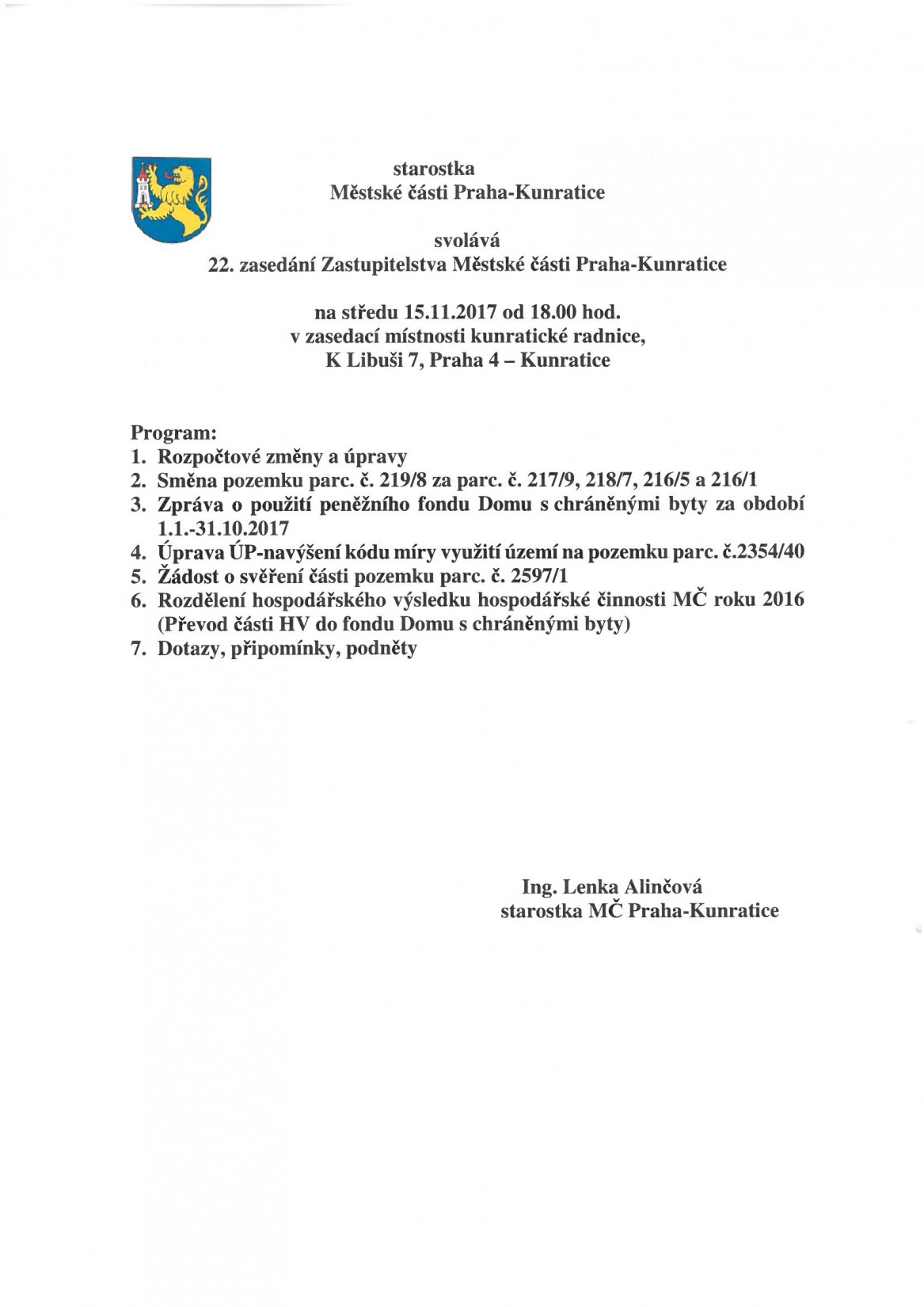 starostka
Městské části Praha-Kunratice

svolává
22. zasedání Zastupitelstva Městské části Praha-Kunratice

na středu 15.11.2017 od 18.00 hod.
v zasedací místnosti kunratické radnice,
K Libuši 7, Praha 4 – Kunratice

Program:
1. Rozpočtové změny a úpravy
2. Směna pozemku parc. č. 219/8 za parc. č. 217/9, 218/7, 216/5 a 216/1
3. Zpráva o použití peněžního fondu Domu s chráněnými byty za období 1.1.-31.10.2017
4. Úprava ÚP-navýšení kódu míry využití území na pozemku parc. č.2354/40
5. Žádost o svěření části pozemku parc. č. 2597/1
6. Rozdělení hospodářského výsledku hospodářské činnosti MČ roku 2016 (Převod části HV do fondu Domu s chráněnými byty)
7. Dotazy, připomínky, podněty

Ing. Lenka Alinčová
starostka MČ Praha-Kunratice